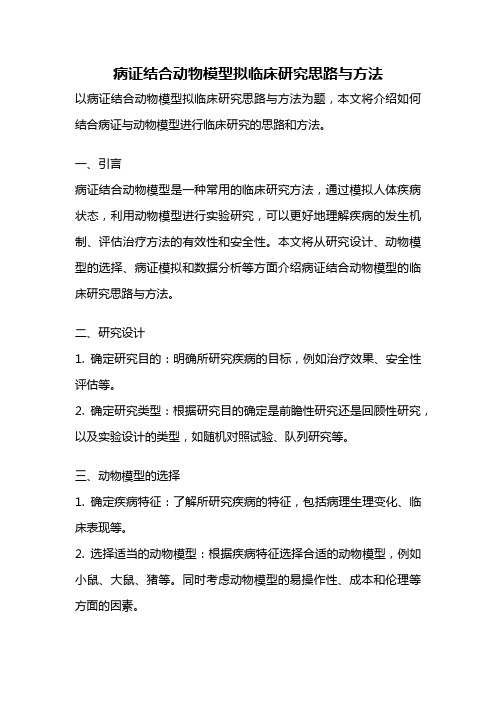 病证结合动物模型拟临床研究思路与方法

以病证结合动物模型拟临床研究思路与方法为题，本文将介绍如何结合病证与动物模型进行临床研究的思路和方法。

一、引言

病证结合动物模型是一种常用的临床研究方法，通过模拟人体疾病状态，利用动物模型进行实验研究，可以更好地理解疾病的发生机制、评估治疗方法的有效性和安全性。本文将从研究设计、动物模型的选择、病证模拟和数据分析等方面介绍病证结合动物模型的临床研究思路与方法。

二、研究设计

1. 确定研究目的：明确所研究疾病的目标，例如治疗效果、安全性评估等。

2. 确定研究类型：根据研究目的确定是前瞻性研究还是回顾性研究，以及实验设计的类型，如随机对照试验、队列研究等。

三、动物模型的选择

1. 确定疾病特征：了解所研究疾病的特征，包括病理生理变化、临床表现等。

2. 选择适当的动物模型：根据疾病特征选择合适的动物模型，例如小鼠、大鼠、猪等。同时考虑动物模型的易操作性、成本和伦理等方面的因素。